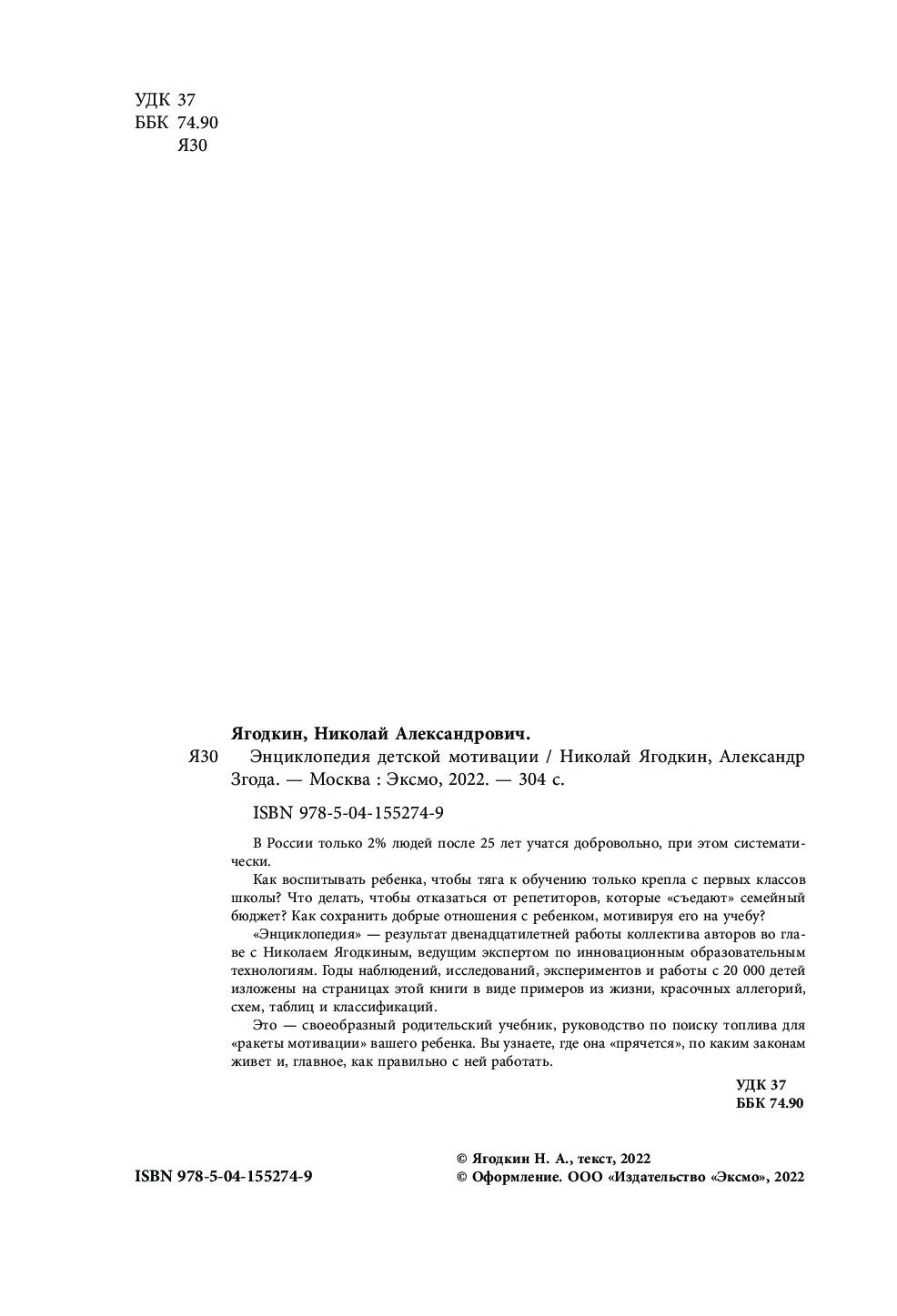 УДК 37
ББК 74.90
Я30

Ягодкин, Николай Александрович.

Я30 Энциклопедия детской мотивации / Николай Ягодкин, Александр Згода. — Москва : Эксмо, 2022. — 304 с.

ISBN 978-5-04-155274-9

В России только 2% людей после 25 лет учатся добровольно, при этом систематически.

Как воспитывать ребенка, чтобы тяга к обучению только крепла с первых классов школы? Что делать, чтобы отказаться от репетиторов, которые «съедают» семейный бюджет? Как сохранить добрые отношения с ребенком, мотивируя его на учебу?

«Энциклопедия» — результат двенадцатилетней работы коллектива авторов во главе с Николаем Ягодкиным, ведущим экспертом по инновационным образовательным технологиям. Годы наблюдений, исследований, экспериментов и работы с 20 000 детей изложены на страницах этой книги в виде примеров из жизни, красочных аллегорий, схем, таблиц и классификаций.

Это — своеобразный родительский учебник, руководство по поиску топлива для «ракеты мотивации» вашего ребенка. Вы узнаете, где она «прячется», по каким законам живет и, главное, как правильно с ней работать.

УДК 37
ББК 74.90

ISBN 978-5-04-155274-9

© Ягодкин Н. А., текст, 2022
© Оформление. ООО «Издательство «Эксмо», 2022